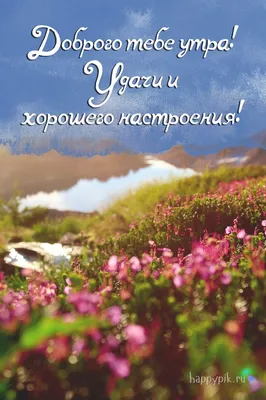 Доброго тебе утра!
Удачи и
хорошего настроения!

happypik.ru